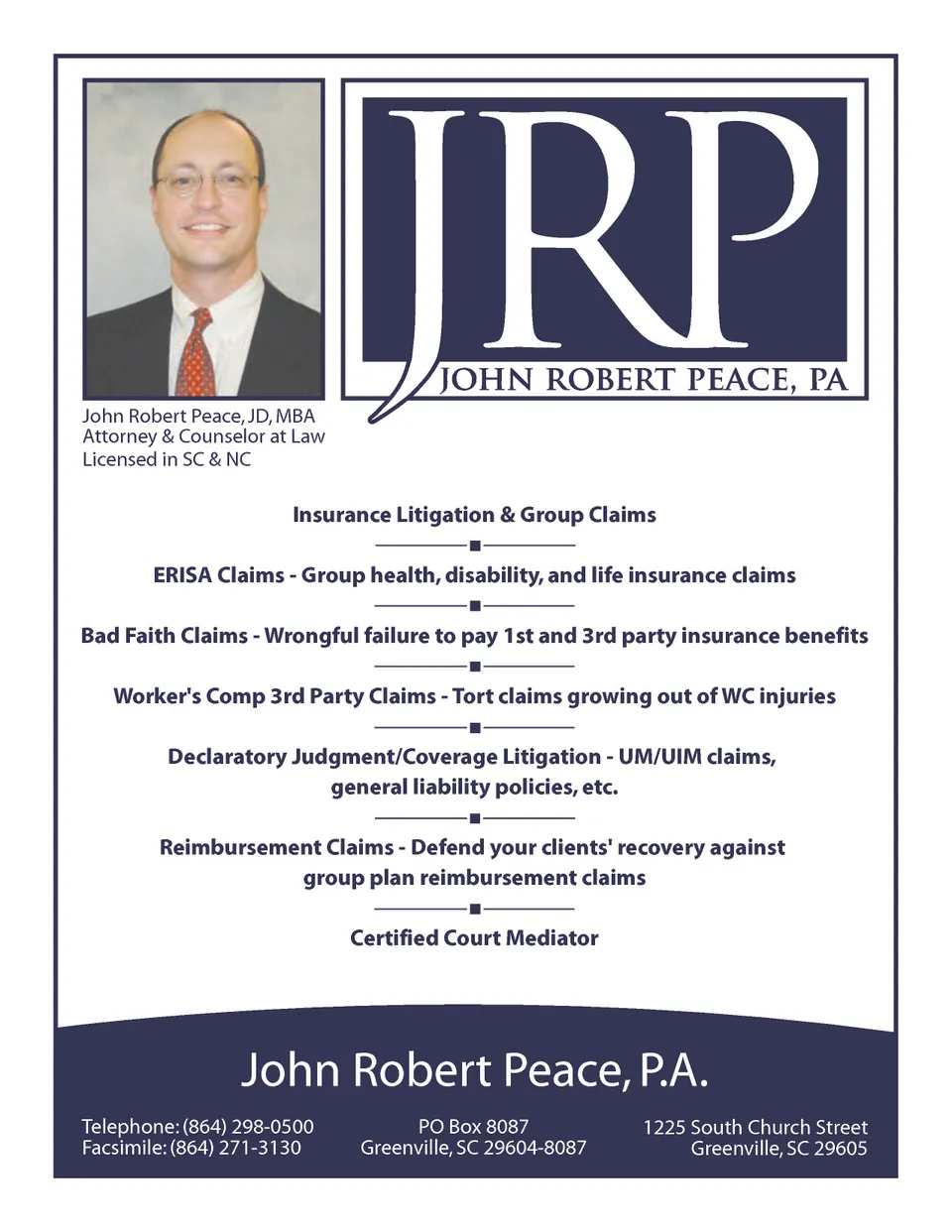 JRP
JOHN ROBERT PEACE, PA

John Robert Peace, JD, MBA
Attorney & Counselor at Law
Licensed in SC & NC

Insurance Litigation & Group Claims

ERISA Claims - Group health, disability, and life insurance claims

Bad Faith Claims - Wrongful failure to pay 1st and 3rd party insurance benefits

Worker's Comp 3rd Party Claims - Tort claims growing out of WC injuries

Declaratory Judgment/Coverage Litigation - UM/UIM claims, general liability policies, etc.

Reimbursement Claims - Defend your clients' recovery against group plan reimbursement claims

Certified Court Mediator

John Robert Peace, P.A.

Telephone: (864) 298-0500
Facsimile: (864) 271-3130

PO Box 8087
Greenville, SC 29604-8087

1225 South Church Street
Greenville, SC 29605